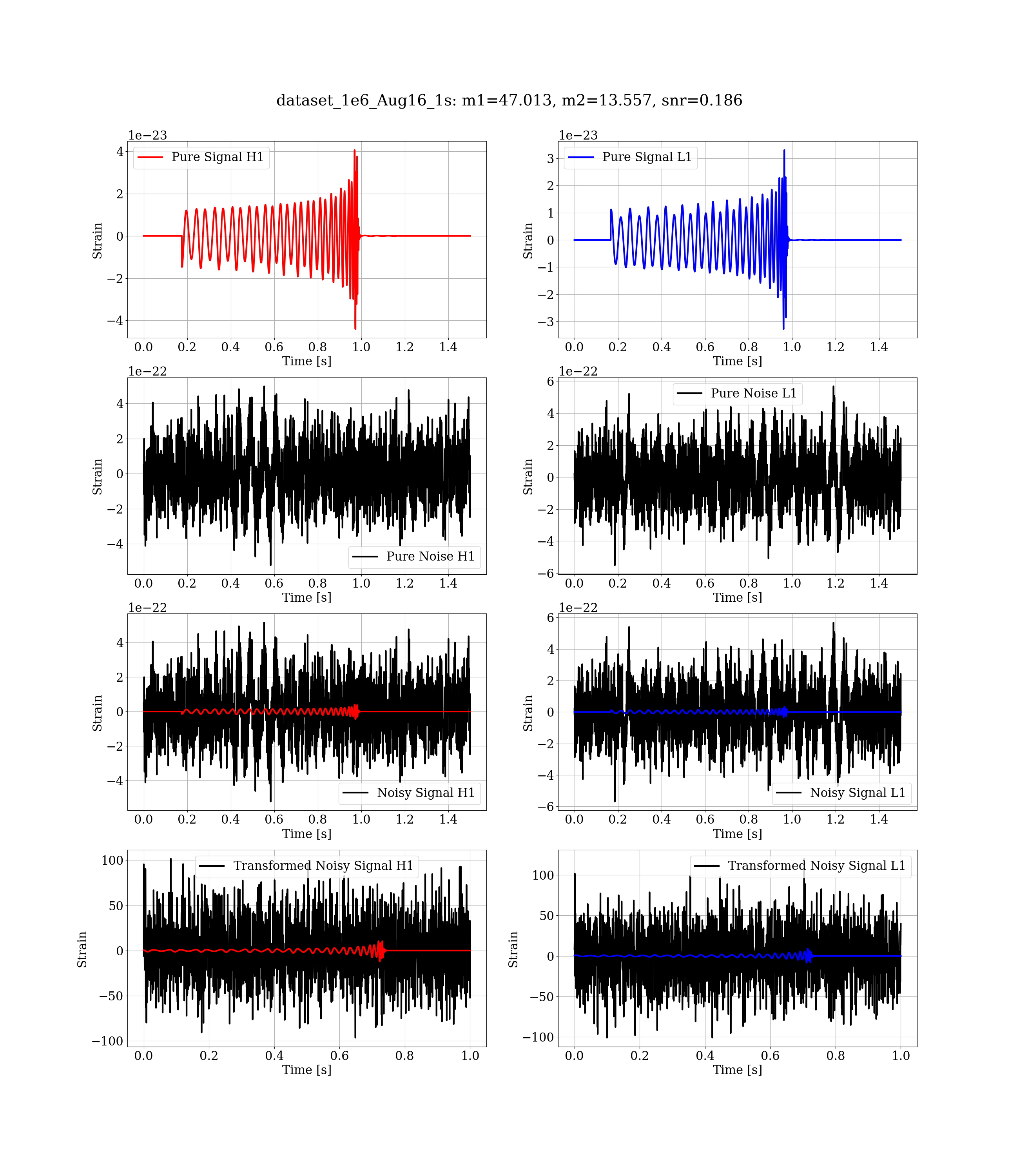 dataset_1e6_Aug16_1s: m1=47.013, m2=13.557, snr=0.186

1e−23
Pure Signal H1
4
2
0
−2
−4
Strain
0.0 0.2 0.4 0.6 0.8 1.0 1.2 1.4
Time [s]

1e−23
Pure Signal L1
3
2
1
0
−1
−2
−3
Strain
0.0 0.2 0.4 0.6 0.8 1.0 1.2 1.4
Time [s]

1e−22
4
2
0
−2
−4
Strain
Pure Noise H1
0.0 0.2 0.4 0.6 0.8 1.0 1.2 1.4
Time [s]

1e−22
Pure Noise L1
6
4
2
0
−2
−4
−6
Strain
0.0 0.2 0.4 0.6 0.8 1.0 1.2 1.4
Time [s]

1e−22
4
2
0
−2
−4
Strain
Noisy Signal H1
0.0 0.2 0.4 0.6 0.8 1.0 1.2 1.4
Time [s]

1e−22
6
4
2
0
−2
−4
−6
Strain
Noisy Signal L1
0.0 0.2 0.4 0.6 0.8 1.0 1.2 1.4
Time [s]

Transformed Noisy Signal H1
100
50
0
−50
−100
Strain
0.0 0.2 0.4 0.6 0.8 1.0
Time [s]

Transformed Noisy Signal L1
100
50
0
−50
−100
Strain
0.0 0.2 0.4 0.6 0.8 1.0
Time [s]